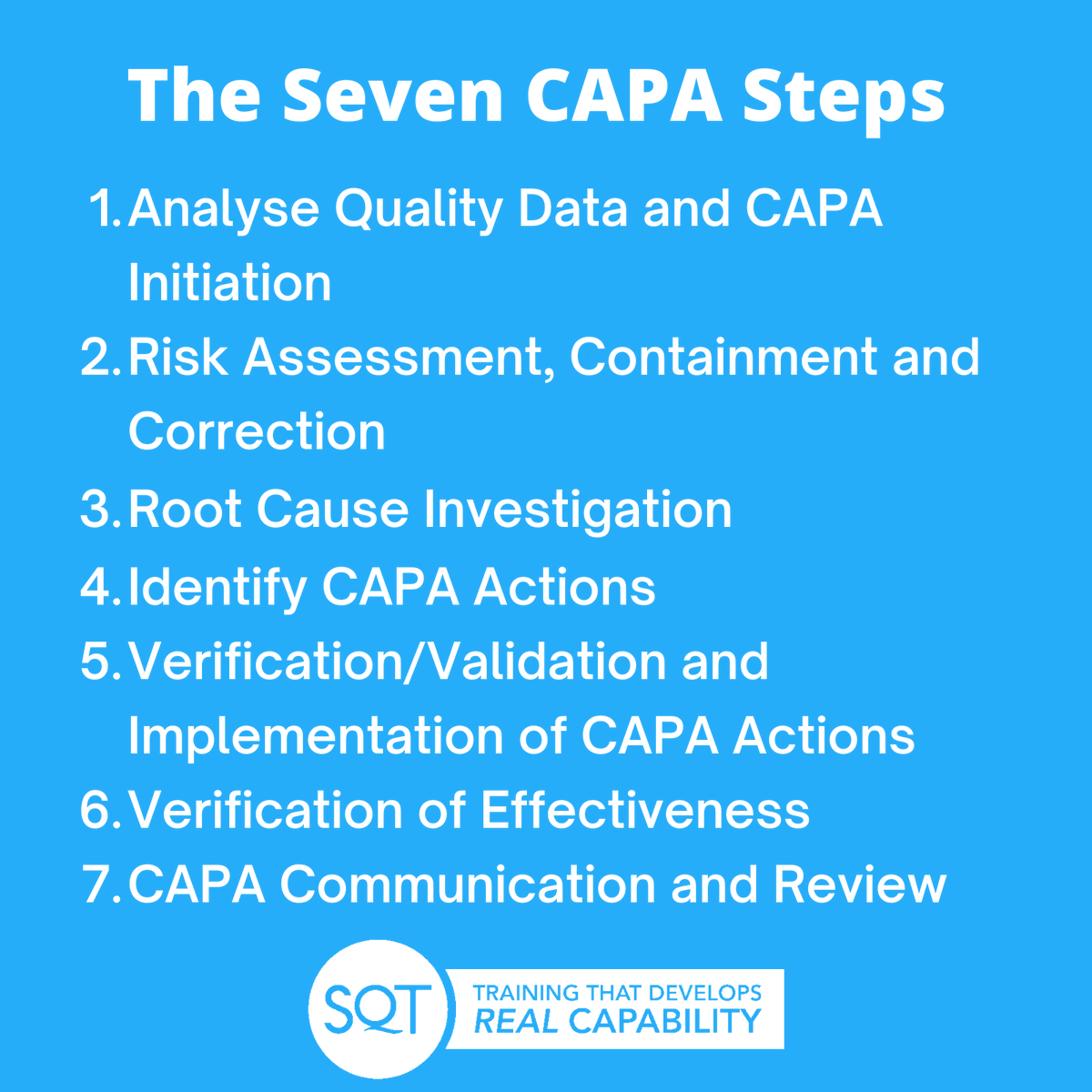 The Seven CAPA Steps

1. Analyse Quality Data and CAPA Initiation
2. Risk Assessment, Containment and Correction
3. Root Cause Investigation
4. Identify CAPA Actions
5. Verification/Validation and Implementation of CAPA Actions
6. Verification of Effectiveness
7. CAPA Communication and Review

SQT
TRAINING THAT DEVELOPS
REAL CAPABILITY